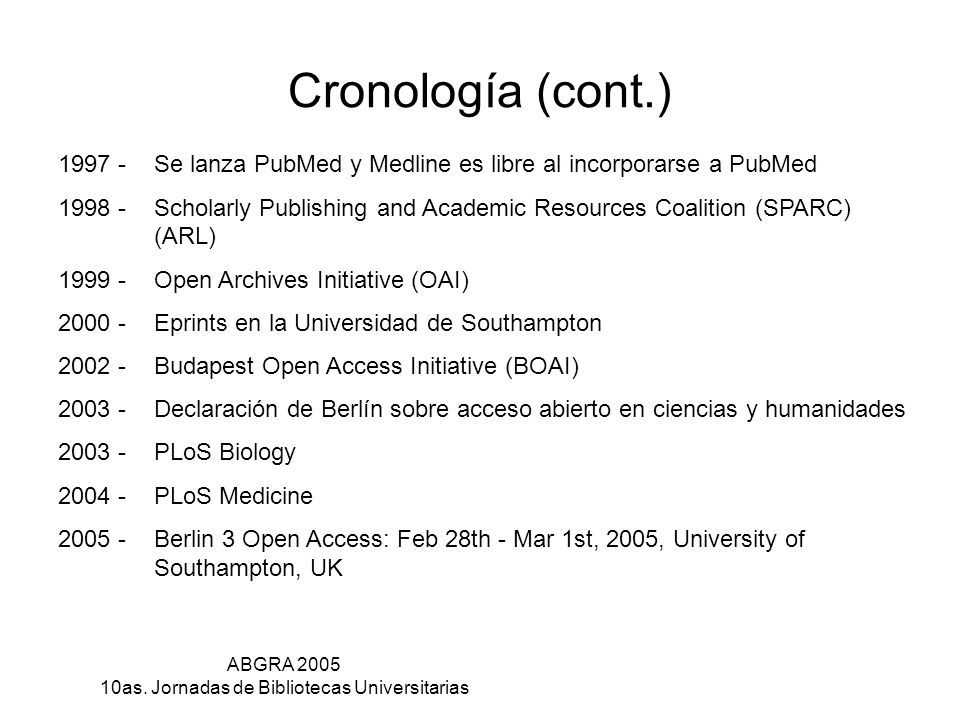 Cronología (cont.)

1997 - Se lanza PubMed y Medline es libre al incorporarse a PubMed

1998 - Scholarly Publishing and Academic Resources Coalition (SPARC) (ARL)

1999 - Open Archives Initiative (OAI)

2000 - Eprints en la Universidad de Southampton

2002 - Budapest Open Access Initiative (BOAI)

2003 - Declaración de Berlín sobre acceso abierto en ciencias y humanidades

2003 - PLoS Biology

2004 - PLoS Medicine

2005 - Berlin 3 Open Access: Feb 28th - Mar 1st, 2005, University of Southampton, UK

ABGRA 2005
10as. Jornadas de Bibliotecas Universitarias